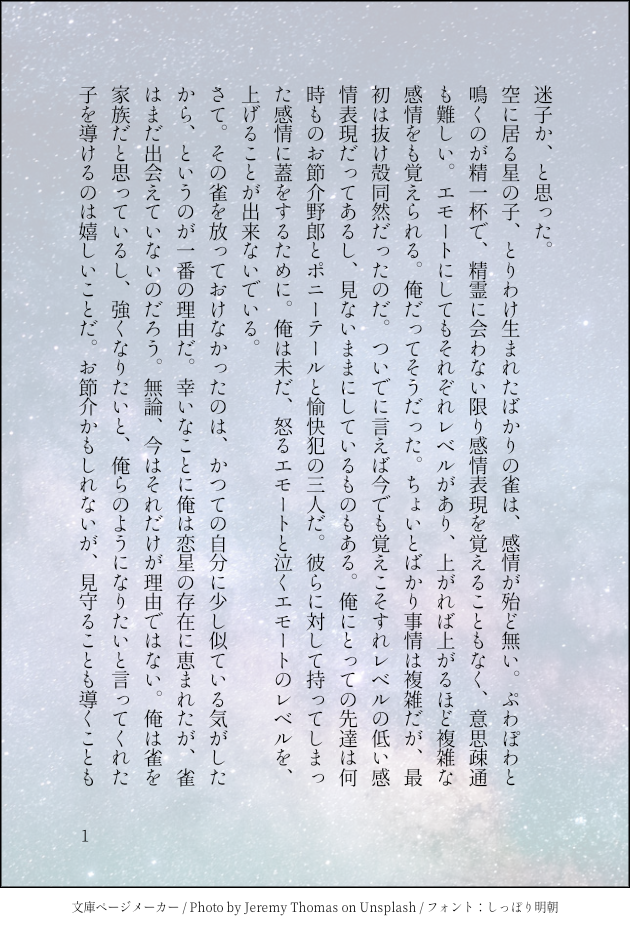 迷子か、と思った。

空に居る星の子、とりわけ生まれたばかりの雀は、感情が殆ど無い。ぷわぽわと鳴くのが精一杯で、精霊に会わない限り感情表現を覚えることもなく、意思疎通も難しい。エモートにしてもそれぞれレベルがあり、上がれば上がるほど複雑な感情をも覚えられる。俺だってそうだった。ちょいとばかり事情は複雑だが、最初は抜け殻同然だったのだ。ついでに言えば今でも覚えこそすれレベルの低い感情表現だってあるし、見ないままにしているものもある。俺にとっての先達は何時ものお節介野郎とポニーテールと愉快犯の三人だ。彼らに対して持ってしまった感情に蓋をするために。俺は未だ、怒るエモートと泣くエモートのレベルを、上げることが出来ないでいる。

さて。その雀を放っておけなかったのは、かつての自分に少し似ている気がしたから、というのが一番の理由だ。幸いなことに俺は恋星の存在に恵まれたが、雀はまだ出会えていないのだろう。無論、今はそれだけが理由ではない。俺は雀を家族だと思っているし、強くなりたいと、俺らのようになりたいと言ってくれた子を導けるのは嬉しいことだ。お節介かもしれないが、見守ることも導くことも

1

文庫ページメーカー / Photo by Jeremy Thomas on Unsplash / フォント：しっぽり明朝